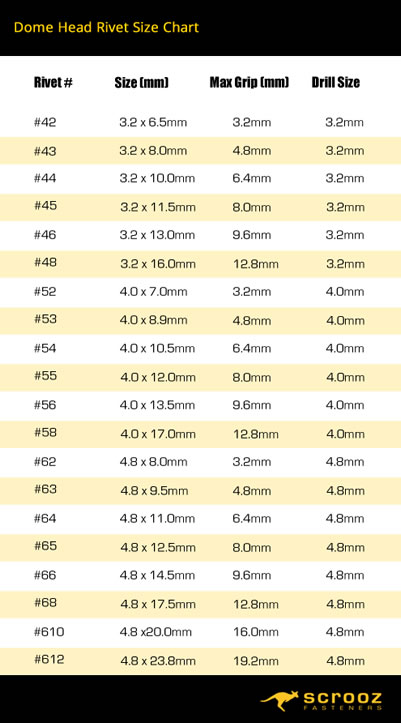 Dome Head Rivet Size Chart

| Rivet # | Size (mm) | Max Grip (mm) | Drill Size |
|---|---|---|---|
| #42 | 3.2 x 6.5mm | 3.2mm | 3.2mm |
| #43 | 3.2 x 8.0mm | 4.8mm | 3.2mm |
| #44 | 3.2 x 10.0mm | 6.4mm | 3.2mm |
| #45 | 3.2 x 11.5mm | 8.0mm | 3.2mm |
| #46 | 3.2 x 13.0mm | 9.6mm | 3.2mm |
| #48 | 3.2 x 16.0mm | 12.8mm | 3.2mm |
| #52 | 4.0 x 7.0mm | 3.2mm | 4.0mm |
| #53 | 4.0 x 8.9mm | 4.8mm | 4.0mm |
| #54 | 4.0 x 10.5mm | 6.4mm | 4.0mm |
| #55 | 4.0 x 12.0mm | 8.0mm | 4.0mm |
| #56 | 4.0 x 13.5mm | 9.6mm | 4.0mm |
| #58 | 4.0 x 17.0mm | 12.8mm | 4.0mm |
| #62 | 4.8 x 8.0mm | 3.2mm | 4.8mm |
| #63 | 4.8 x 9.5mm | 4.8mm | 4.8mm |
| #64 | 4.8 x 11.0mm | 6.4mm | 4.8mm |
| #65 | 4.8 x 12.5mm | 8.0mm | 4.8mm |
| #66 | 4.8 x 14.5mm | 9.6mm | 4.8mm |
| #68 | 4.8 x 17.5mm | 12.8mm | 4.8mm |
| #610 | 4.8 x20.0mm | 16.0mm | 4.8mm |
| #612 | 4.8 x 23.8mm | 19.2mm | 4.8mm |

scrooz FASTENERS